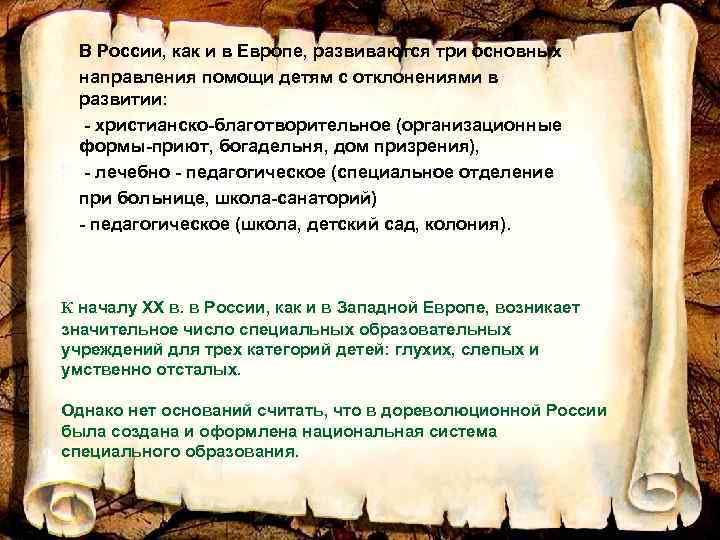 В России, как и в Европе, развиваются три основных направления помощи детям с отклонениями в развитии:
- христианско-благотворительное (организационные формы-приют, богадельня, дом призрения),
- лечебно - педагогическое (специальное отделение при больнице, школа-санаторий)
- педагогическое (школа, детский сад, колония).

К началу XX в. в России, как и в Западной Европе, возникает значительное число специальных образовательных учреждений для трех категорий детей: глухих, слепых и умственно отсталых.

Однако нет оснований считать, что в дореволюционной России была создана и оформлена национальная система специального образования.